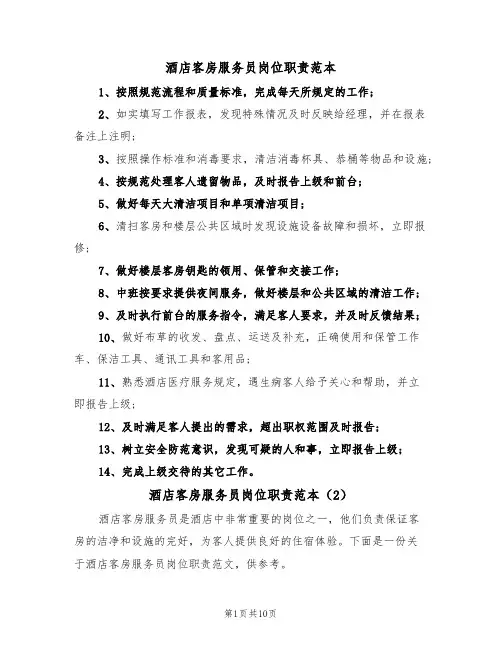 酒店客房服务员岗位职责范本

1、按照规范流程和质量标准，完成每天所规定的工作；

2、如实填写工作报表，发现特殊情况及时反映给经理，并在报表备注上注明；

3、按照操作标准和消毒要求，清洁消毒杯具、恭桶等物品和设施；

4、按规范处理客人遗留物品，及时报告上级和前台；

5、做好每天大清洁项目和单项清洁项目；

6、清扫客房和楼层公共区域时发现设施设备故障和损坏，立即报修；

7、做好楼层客房钥匙的领用、保管和交接工作；

8、中班按要求提供夜间服务，做好楼层和公共区域的清洁工作；

9、及时执行前台的服务指令，满足客人要求，并及时反馈结果；

10、做好布草的收发、盘点、运送及补充，正确使用和保管工作车、保洁工具、通讯工具和客用品；

11、熟悉酒店医疗服务规定，遇生病客人给予关心和帮助，并立即报告上级；

12、及时满足客人提出的需求，超出职权范围及时报告；

13、树立安全防范意识，发现可疑的人和事，立即报告上级；

14、完成上级交待的其它工作。

酒店客房服务员岗位职责范本（2）

酒店客房服务员是酒店中非常重要的岗位之一，他们负责保证客房的洁净和设施的完好，为客人提供良好的住宿体验。下面是一份关于酒店客房服务员岗位职责范文，供参考。

第1页共10页